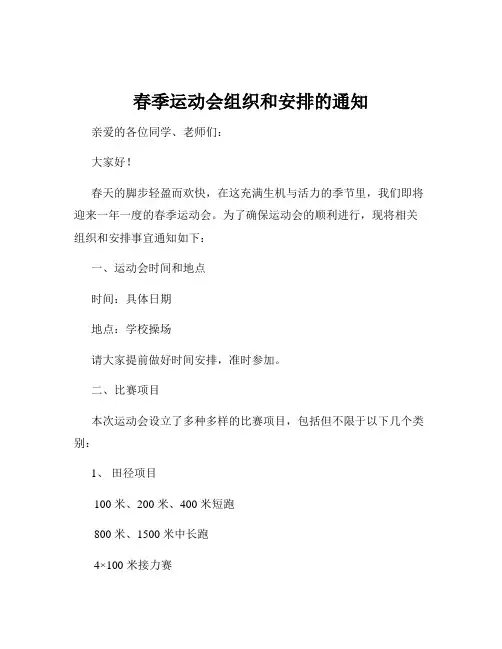 春季运动会组织和安排的通知

亲爱的各位同学、老师们：

大家好！

春天的脚步轻盈而欢快，在这充满生机与活力的季节里，我们即将迎来一年一度的春季运动会。为了确保运动会的顺利进行，现将相关组织和安排事宜通知如下：

一、运动会时间和地点

时间：具体日期

地点：学校操场

请大家提前做好时间安排，准时参加。

二、比赛项目

本次运动会设立了多种多样的比赛项目，包括但不限于以下几个类别：

1、 田径项目

100 米、200 米、400 米短跑

800 米、1500 米中长跑

4×100 米接力赛